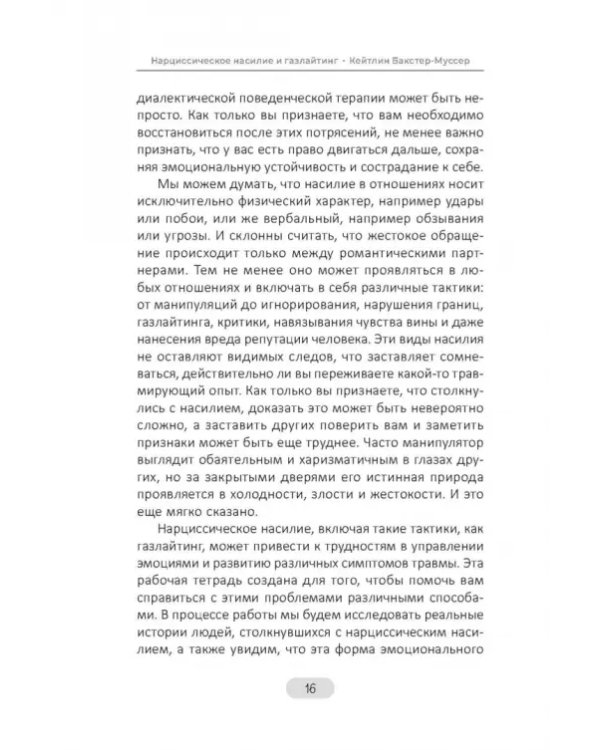 Нарциссическое насилие и газлайтинг - Кейтлин Бакстер-Муссер

диалектической поведенческой терапии может быть непросто. Как только вы признаете, что вам необходимо восстановиться после этих потрясений, не менее важно признать, что у вас есть право двигаться дальше, сохраняя эмоциональную устойчивость и сострадание к себе.

Мы можем думать, что насилие в отношениях носит исключительно физический характер, например удары или побои, или же вербальный, например обзывания или угрозы. И склонны считать, что жестокое обращение происходит только между романтическими партнерами. Тем не менее оно может проявляться в любых отношениях и включать в себя различные тактики: от манипуляций до игнорирования, нарушения границ, газлайтинга, критики, навязывания чувства вины и даже нанесения вреда репутации человека. Эти виды насилия не оставляют видимых следов, что заставляет сомневаться, действительно ли вы переживаете какой-то травмирующий опыт. Как только вы признаете, что столкнулись с насилием, доказать это может быть невероятно сложно, а заставить других поверить вам и заметить признаки может быть еще труднее. Часто манипулятор выглядит обаятельным и харизматичным в глазах других, но за закрытыми дверями его истинная природа проявляется в холодности, злости и жестокости. И это еще мягко сказано.

Нарциссическое насилие, включая такие тактики, как газлайтинг, может привести к трудностям в управлении эмоциями и развитию различных симптомов травмы. Эта рабочая тетрадь создана для того, чтобы помочь вам справиться с этими проблемами различными способами. В процессе работы мы будем исследовать реальные истории людей, столкнувшихся с нарциссическим насилием, а также увидим, что эта форма эмоционального

16